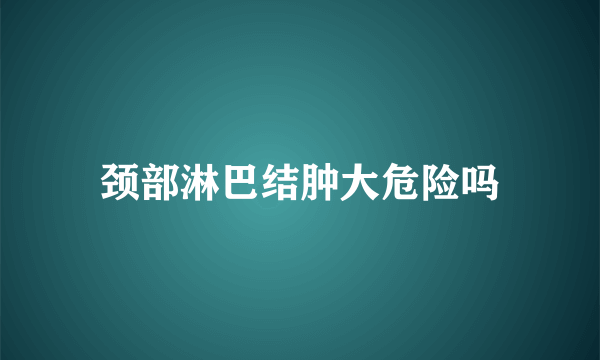 颈部淋巴结肿大危险吗